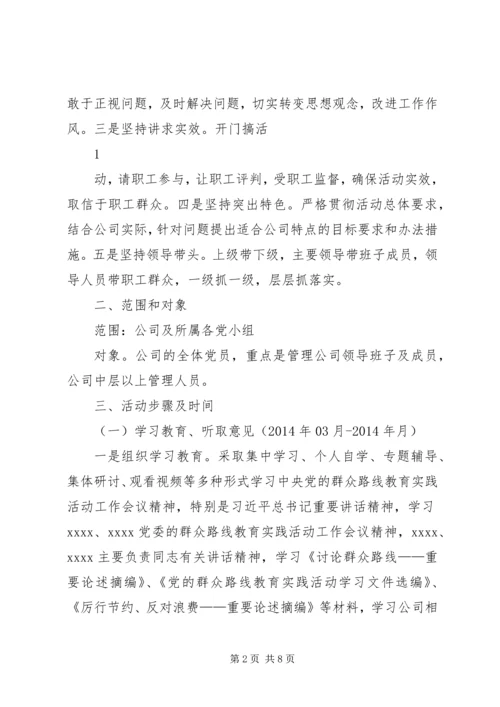 敢于正视问题，及时解决问题，切实转变思想观念，改进工作作风。三是坚持讲求实效。开门搞活

1

动，请职工参与，让职工评判，受职工监督，确保活动实效，取信于职工群众。四是坚持突出特色。严格贯彻活动总体要求，结合公司实际，针对问题提出适合公司特点的目标要求和办法措施。五是坚持领导带头。上级带下级，主要领导带班子成员，领导人员带职工群众，一级抓一级，层层抓落实。

二、范围和对象

范围：公司及所属各党小组

对象。公司的全体党员，重点是管理公司领导班子及成员，公司中层以上管理人员。

三、活动步骤及时间

（一）学习教育、听取意见（2014 年 03 月-2014 年月）

一是组织学习教育。采取集中学习、个人自学、专题辅导、集体研讨、观看视频等多种形式学习中央党的群众路线教育实践活动工作会议精神，特别是习近平总书记重要讲话精神，学习 xxxx、xxxx 党委的群众路线教育实践活动工作会议精神，xxxx、xxxx 主要负责同志有关讲话精神，学习《讨论群众路线——重要论述摘编》、《党的群众路线教育实践活动学习文件选编》、《厉行节约、反对浪费——重要论述摘编》等材料，学习公司相

第 2 页 共 8 页